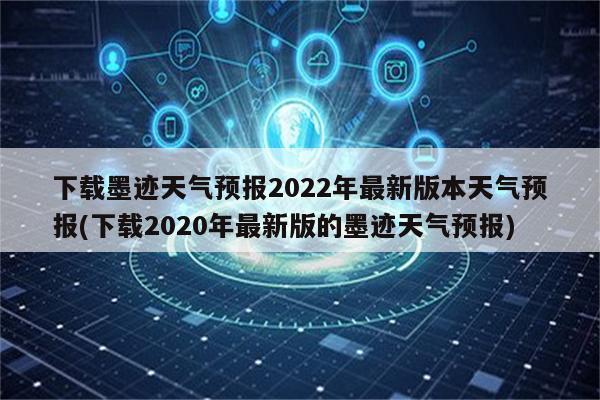 下载墨迹天气预报2022年最新版本天气预报(下载2020年最新版的墨迹天气预报)